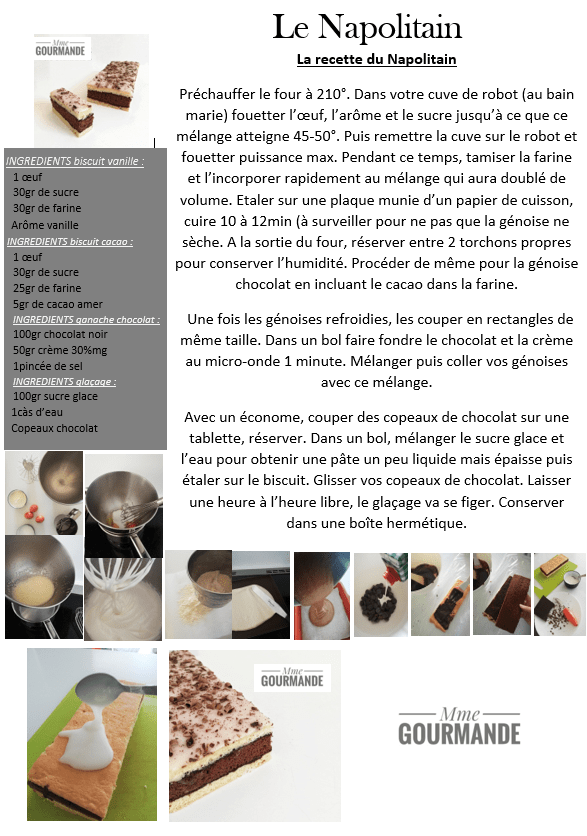 Le Napolitain

La recette du Napolitain

Mme GOURMANDE

INGREDIENTS biscuit vanille :
1 œuf
30gr de sucre
30gr de farine
Arôme vanille
INGREDIENTS biscuit cacao :
1 œuf
30gr de sucre
25gr de farine
5gr de cacao amer
INGREDIENTS ganache chocolat :
100gr chocolat noir
50gr crème 30%mg
1pincée de sel
INGREDIENTS glaçage :
100gr sucre glace
1càs d'eau
Copeaux chocolat

Préchauffer le four à 210°. Dans votre cuve de robot (au bain marie) fouetter l'œuf, l'arôme et le sucre jusqu'à ce que ce mélange atteigne 45-50°. Puis remettre la cuve sur le robot et fouetter puissance max. Pendant ce temps, tamiser la farine et l'incorporer rapidement au mélange qui aura doublé de volume. Etaler sur une plaque munie d'un papier de cuisson, cuire 10 à 12min (à surveiller pour ne pas que la génoise ne sèche. A la sortie du four, réserver entre 2 torchons propres pour conserver l'humidité. Procéder de même pour la génoise chocolat en incluant le cacao dans la farine.

Une fois les génoises refroidies, les couper en rectangles de même taille. Dans un bol faire fondre le chocolat et la crème au micro-onde 1 minute. Mélanger puis coller vos génoises avec ce mélange.

Avec un économe, couper des copeaux de chocolat sur une tablette, réserver. Dans un bol, mélanger le sucre glace et l'eau pour obtenir une pâte un peu liquide mais épaisse puis étaler sur le biscuit. Glisser vos copeaux de chocolat. Laisser une heure à l'heure libre, le glaçage va se figer. Conserver dans une boîte hermétique.

Mme GOURMANDE

Mme GOURMANDE